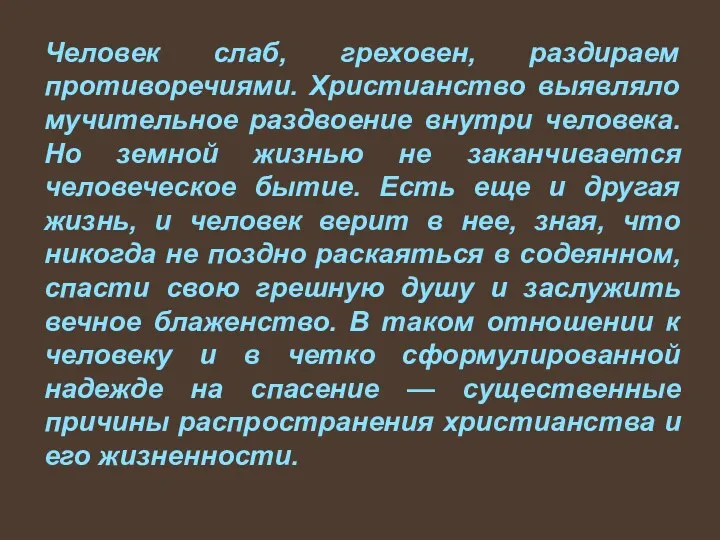 Человек слаб, греховен, раздираем противоречиями. Христианство выявляло мучительное раздвоение внутри человека. Но земной жизнью не заканчивается человеческое бытие. Есть еще и другая жизнь, и человек верит в нее, зная, что никогда не поздно раскаяться в содеянном, спасти свою грешную душу и заслужить вечное блаженство. В таком отношении к человеку и в четко сформулированной надежде на спасение — существенные причины распространения христианства и его жизненности.